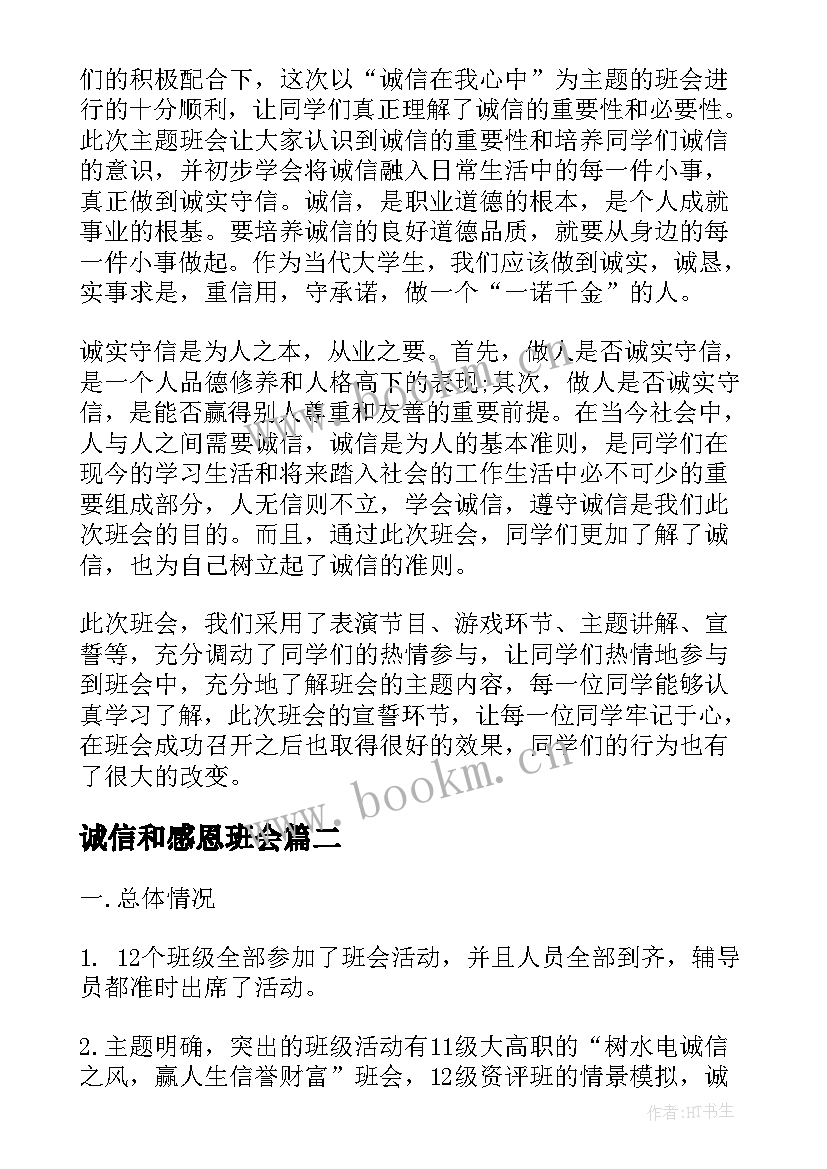 们的积极配合下，这次以“诚信在我心中”为主题的班会进行的十分顺利，让同学们真正理解了诚信的重要性和必要性。此次主题班会让大家认识到诚信的重要性和培养同学们诚信的意识，并初步学会将诚信融入日常生活中的每一件小事，真正做到诚实守信。诚信，是职业道德的根本，是个人成就事业的根基。要培养诚信的良好道德品质，就要从身边的每一件小事做起。作为当代大学生，我们应该做到诚实，诚恳，实事求是，重信用，守承诺，做一个“一诺千金”的人。

诚实守信是为人之本，从业之要。首先，做人是否诚实守信，是一个人品德修养和人格高下的表现;其次，做人是否诚实守信，是能否赢得别人尊重和友善的重要前提。在当今社会中，人与人之间需要诚信，诚信是为人的基本准则，是同学们在现今的学习生活和将来踏入社会的工作生活中必不可少的重要组成部分，人无信则不立，学会诚信，遵守诚信是我们此次班会的目的。而且，通过此次班会，同学们更加了解了诚信，也为自己树立起了诚信的准则。

此次班会，我们采用了表演节目、游戏环节、主题讲解、宣誓等，充分调动了同学们的热情参与，让同学们热情地参与到班会中，充分地了解班会的主题内容，每一位同学能够认真学习了解，此次班会的宣誓环节，让每一位同学牢记于心，在班会成功召开之后也取得很好的效果，同学们的行为也有了很大的改变。

www.bookm.cn

诚信和感恩班会篇二

一.总体情况

1. 12个班级全部参加了班会活动，并且人员全部到齐，辅导员都准时出席了活动。

2.主题明确，突出的班级活动有11级大高职的“树水电诚信之风，赢人生信誉财富”班会，12级资评班的情景模拟，诚

作者:HT书生